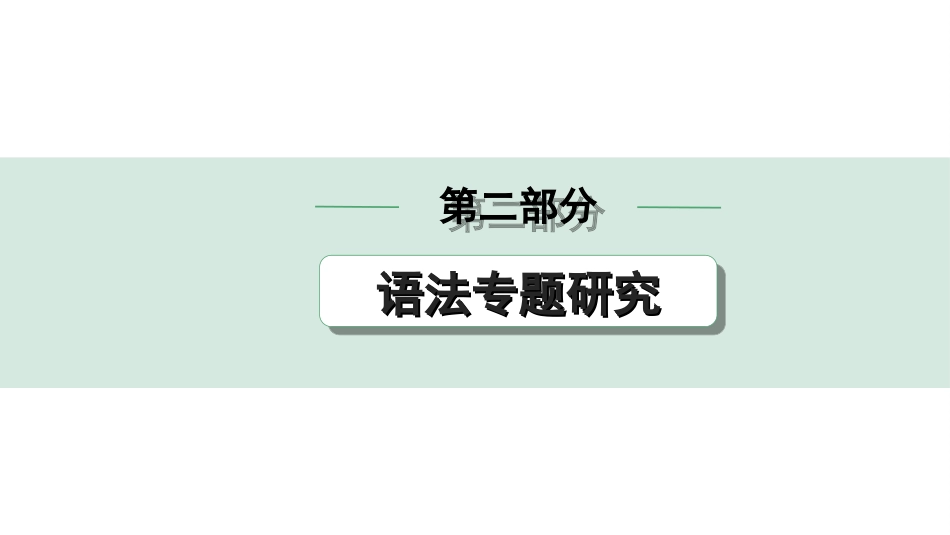 第二部分

语法专题研究